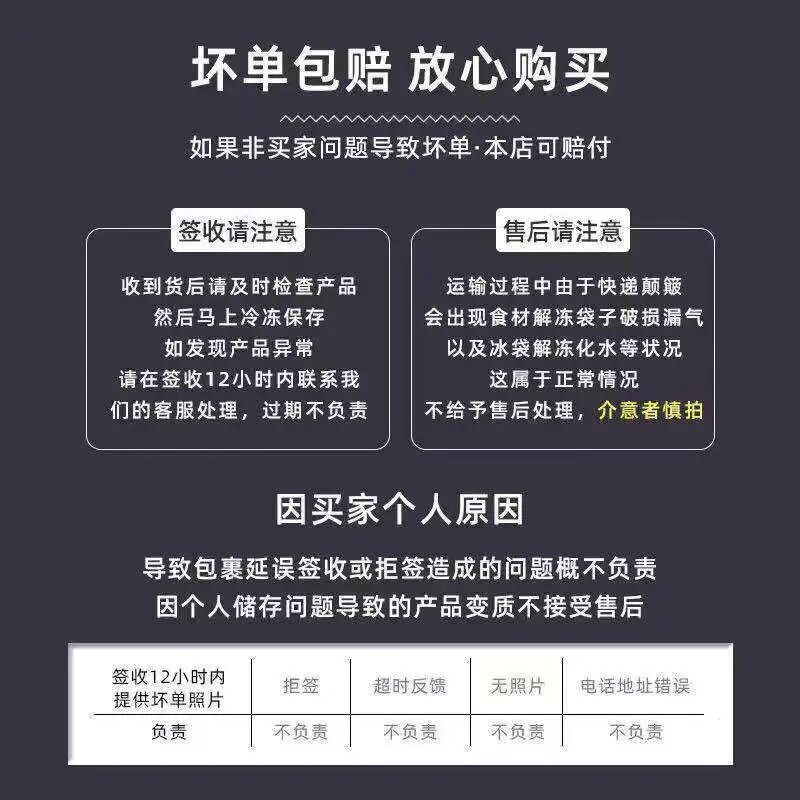 坏单包赔 放心购买

如果非买家问题导致坏单·本店可赔付

签收请注意

收到货后请及时检查产品
然后马上冷冻保存
如发现产品异常
请在签收12小时内联系我们的客服处理，过期不负责

售后请注意

运输过程中由于快递颠簸
会出现食材解冻袋子破损漏气
以及冰袋解冻化水等状况
这属于正常情况
不给予售后处理，介意者慎拍

因买家个人原因

导致包裹延误签收或拒签造成的问题概不负责
因个人储存问题导致的产品变质不接受售后

| 签收12小时内提供坏单照片 | 拒签 | 超时反馈 | 无照片 | 电话地址错误 |
|---|---|---|---|---|
| 负责 | 不负责 | 不负责 | 不负责 | 不负责 |